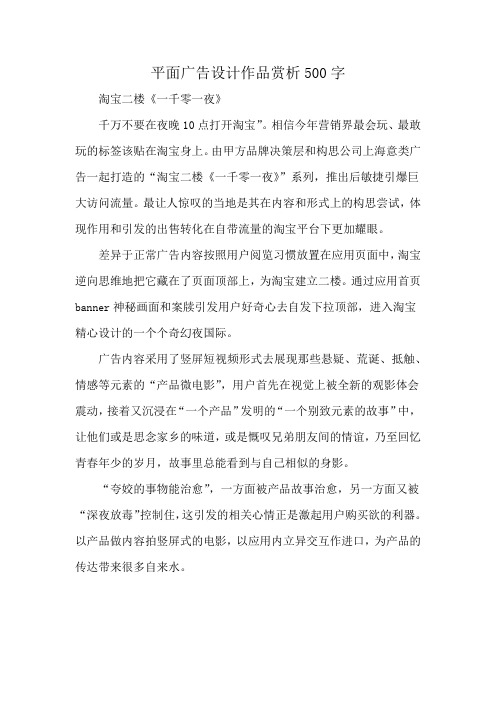 平面广告设计作品赏析500字

淘宝二楼《一千零一夜》

千万不要在夜晚10点打开淘宝”。相信今年营销界最会玩、最敢玩的标签该贴在淘宝身上。由甲方品牌决策层和构思公司上海意类广告一起打造的“淘宝二楼《一千零一夜》”系列，推出后敏捷引爆巨大访问流量。最让人惊叹的当地是其在内容和形式上的构思尝试，体现作用和引发的出售转化在自带流量的淘宝平台下更加耀眼。

差异于正常广告内容按照用户阅览习惯放置在应用页面中，淘宝逆向思维地把它藏在了页面顶部上，为淘宝建立二楼。通过应用首页banner神秘画面和案牍引发用户好奇心去自发下拉顶部，进入淘宝精心设计的一个个奇幻夜国际。

广告内容采用了竖屏短视频形式去展现那些悬疑、荒诞、抵触、情感等元素的“产品微电影”，用户首先在视觉上被全新的观影体会震动，接着又沉浸在“一个产品”发明的“一个别致元素的故事”中，让他们或是思念家乡的味道，或是慨叹兄弟朋友间的情谊，乃至回忆青春年少的岁月，故事里总能看到与自己相似的身影。

“夸姣的事物能治愈”，一方面被产品故事治愈，另一方面又被“深夜放毒”控制住，这引发的相关心情正是激起用户购买欲的利器。以产品做内容拍竖屏式的电影，以应用内立异交互作进口，为产品的传达带来很多自来水。